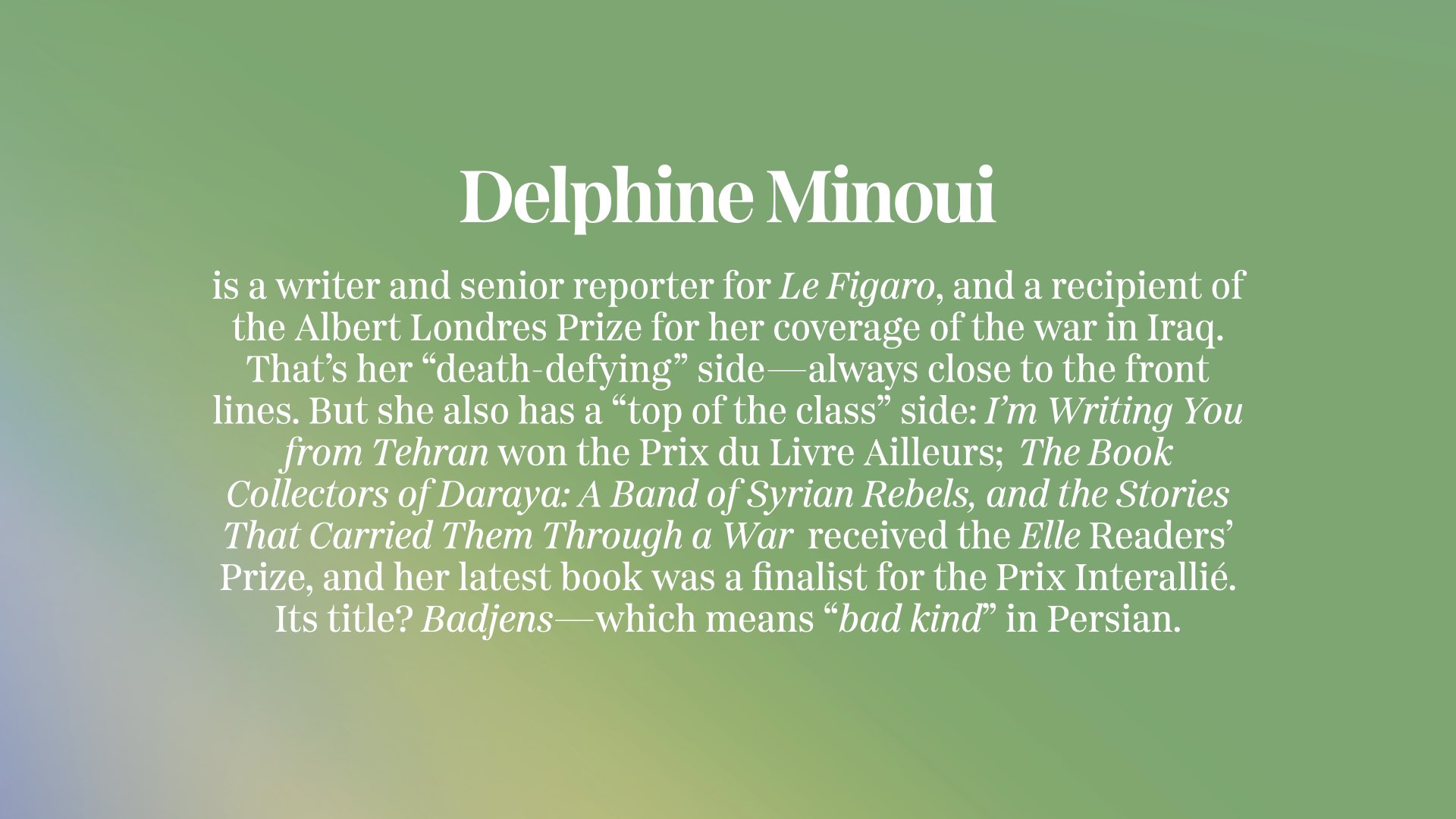 Delphine Minoui

is a writer and senior reporter for Le Figaro, and a recipient of the Albert Londres Prize for her coverage of the war in Iraq. That's her "death-defying" side—always close to the front lines. But she also has a "top of the class" side: I'm Writing You from Tehran won the Prix du Livre Ailleurs; The Book Collectors of Daraya: A Band of Syrian Rebels, and the Stories That Carried Them Through a War received the Elle Readers' Prize, and her latest book was a finalist for the Prix Interallié. Its title? Badjens—which means "bad kind" in Persian.